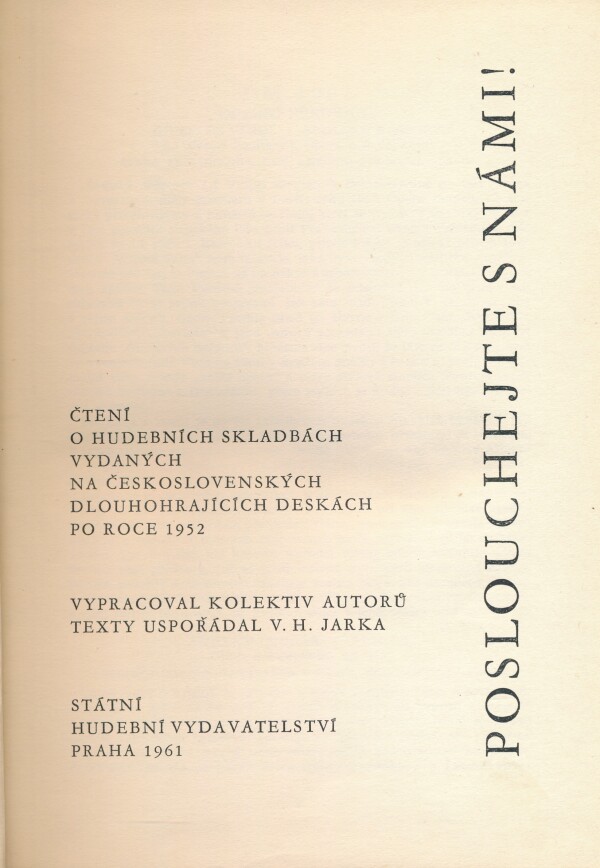 POSLOUCHEJTE S NÁMI!

ČTENÍ
O HUDEBNÍCH SKLADBÁCH
VYDANÝCH
NA ČESKOSLOVENSKÝCH
DLOUHOHRAJÍCÍCH DESKÁCH
PO ROCE 1952

VYPRACOVAL KOLEKTIV AUTORŮ
TEXTY USPOŘÁDAL V. H. JARKA

STÁTNÍ
HUDEBNÍ VYDAVATELSTVÍ
PRAHA 1961